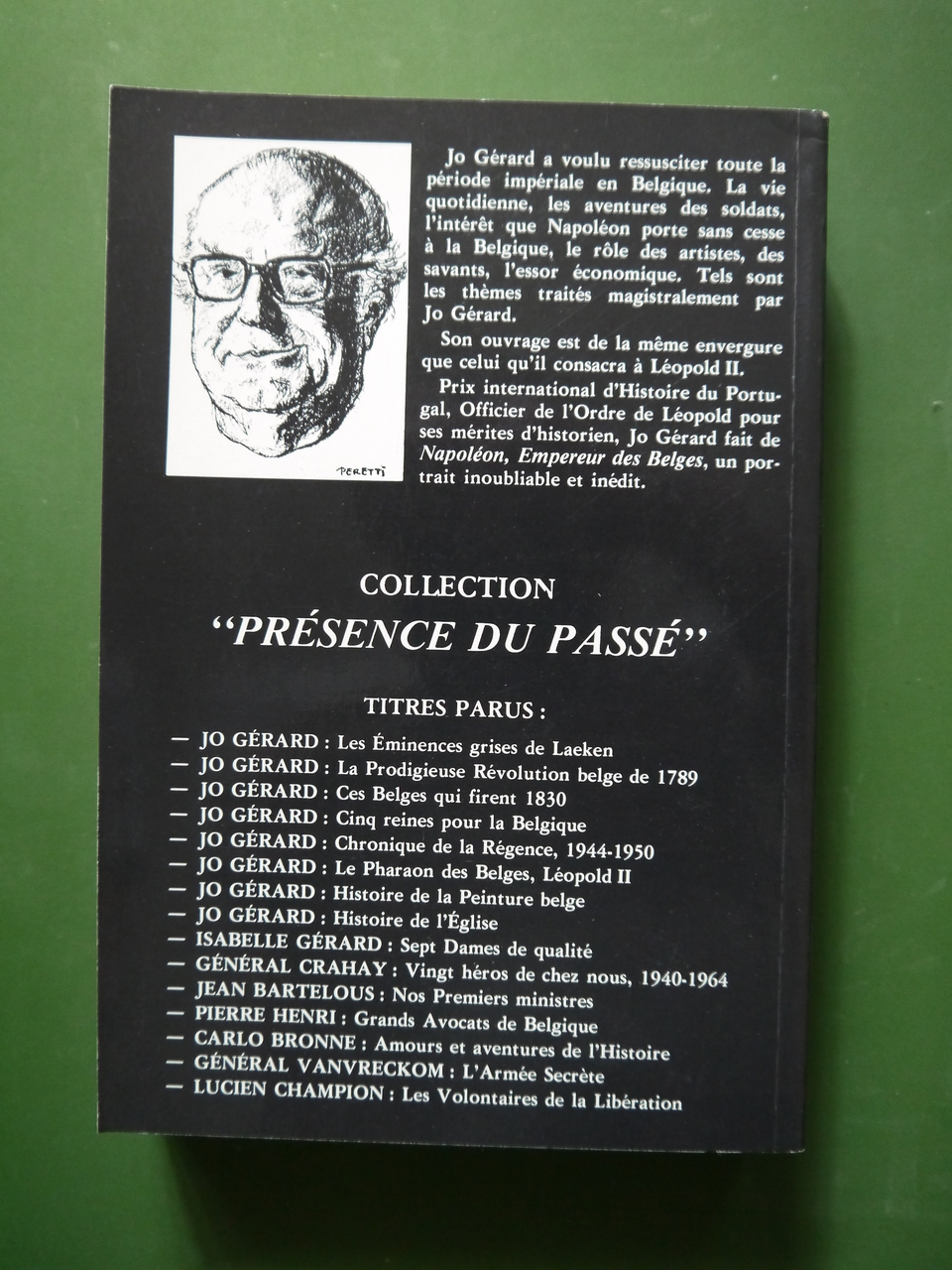 PERETTI

Jo Gérard a voulu ressusciter toute la période impériale en Belgique. La vie quotidienne, les aventures des soldats, l'intérêt que Napoléon porte sans cesse à la Belgique, le rôle des artistes, des savants, l'essor économique. Tels sont les thèmes traités magistralement par Jo Gérard.

Son ouvrage est de la même envergure que celui qu'il consacra à Léopold II.

Prix international d'Histoire du Portugal, Officier de l'Ordre de Léopold pour ses mérites d'historien, Jo Gérard fait de Napoléon, Empereur des Belges, un portrait inoubliable et inédit.

COLLECTION
"PRÉSENCE DU PASSÉ"

TITRES PARUS :
— JO GÉRARD : Les Éminences grises de Laeken
— JO GÉRARD : La Prodigieuse Révolution belge de 1789
— JO GÉRARD : Ces Belges qui firent 1830
— JO GÉRARD : Cinq reines pour la Belgique
— JO GÉRARD : Chronique de la Régence, 1944-1950
— JO GÉRARD : Le Pharaon des Belges, Léopold II
— JO GÉRARD : Histoire de la Peinture belge
— JO GÉRARD : Histoire de l'Église
— ISABELLE GÉRARD : Sept Dames de qualité
— GÉNÉRAL CRAHAY : Vingt héros de chez nous, 1940-1964
— JEAN BARTELOUS : Nos Premiers ministres
— PIERRE HENRI : Grands Avocats de Belgique
— CARLO BRONNE : Amours et aventures de l'Histoire
— GÉNÉRAL VANVRECKOM : L'Armée Secrète
— LUCIEN CHAMPION : Les Volontaires de la Libération